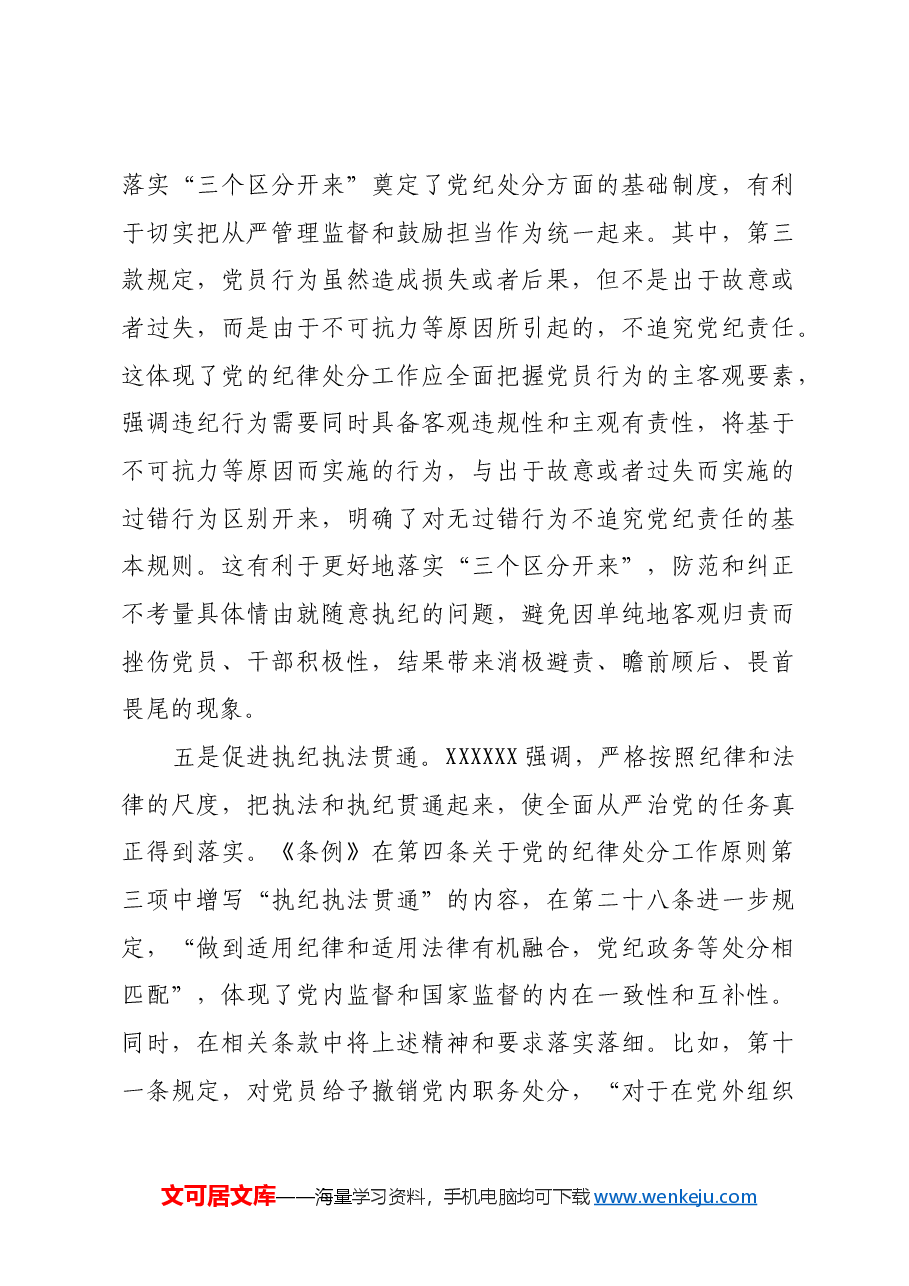 落实“三个区分开来”奠定了党纪处分方面的基础制度，有利于切实把从严管理监督和鼓励担当作为统一起来。其中，第三款规定，党员行为虽然造成损失或者后果，但不是出于故意或者过失，而是由于不可抗力等原因所引起的，不追究党纪责任。这体现了党的纪律处分工作应全面把握党员行为的主客观要素，强调违纪行为需要同时具备客观违规性和主观有责性，将基于不可抗力等原因而实施的行为，与出于故意或者过失而实施的过错行为区别开来，明确了对无过错行为不追究党纪责任的基本规则。这有利于更好地落实“三个区分开来”，防范和纠正不考量具体情由就随意执纪的问题，避免因单纯地客观归责而挫伤党员、干部积极性，结果带来消极避责、瞻前顾后、畏首畏尾的现象。

五是促进执纪执法贯通。XXXXXX强调，严格按照纪律和法律的尺度，把执法和执纪贯通起来，使全面从严治党的任务真正得到落实。《条例》在第四条关于党的纪律处分工作原则第三项中增写“执纪执法贯通”的内容，在第二十八条进一步规定，“做到适用纪律和适用法律有机融合，党纪政务等处分相匹配”，体现了党内监督和国家监督的内在一致性和互补性。同时，在相关条款中将上述精神和要求落实落细。比如，第十一条规定，对党员给予撤销党内职务处分，“对于在党外组织

文可居文库——海量学习资料，手机电脑均可下载www.wenkeju.com